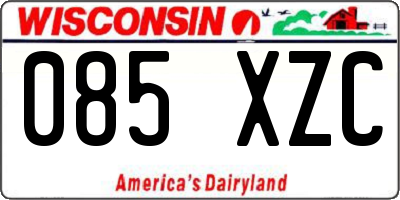 WISCONSIN

085 XZC

America's Dairyland